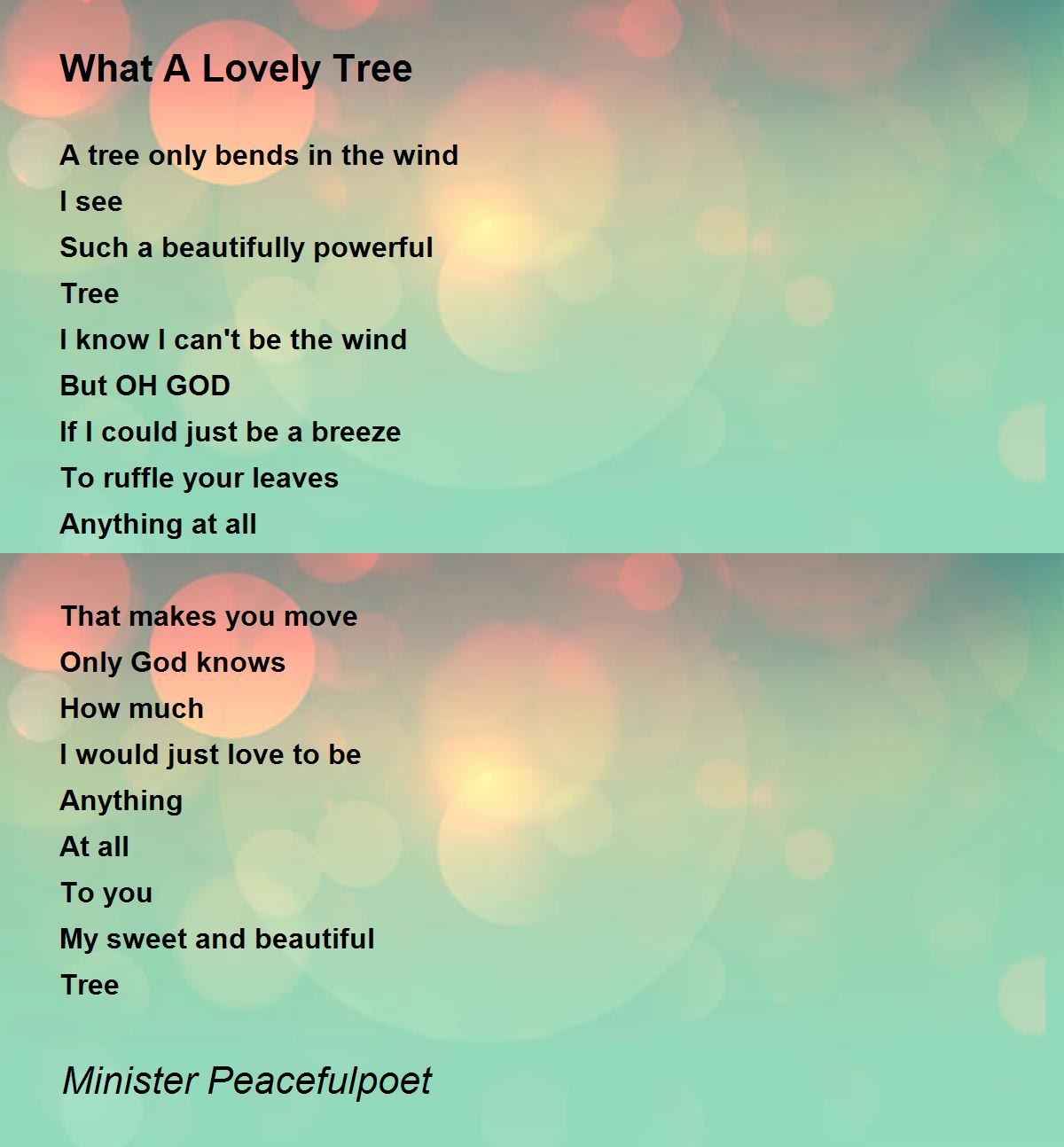 What A Lovely Tree

A tree only bends in the wind
I see
Such a beautifully powerful
Tree
I know I can't be the wind
But OH GOD
If I could just be a breeze
To ruffle your leaves
Anything at all

That makes you move
Only God knows
How much
I would just love to be
Anything
At all
To you
My sweet and beautiful
Tree

Minister Peacefulpoet